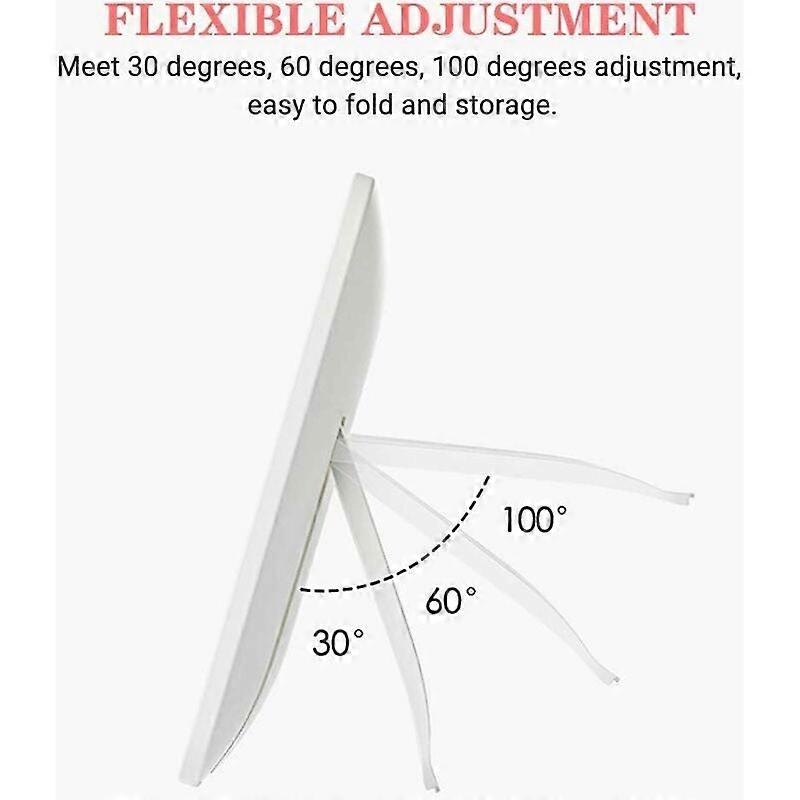 FLEXIBLE ADJUSTMENT

Meet 30 degrees, 60 degrees, 100 degrees adjustment, easy to fold and storage.

100°

60°

30°